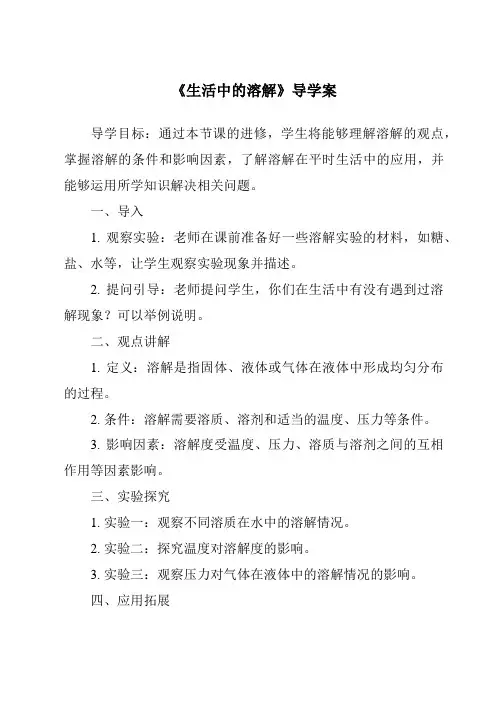 《生活中的溶解》导学案

导学目标：通过本节课的进修，学生将能够理解溶解的观点，掌握溶解的条件和影响因素，了解溶解在平时生活中的应用，并能够运用所学知识解决相关问题。

一、导入

1. 观察实验：老师在课前准备好一些溶解实验的材料，如糖、盐、水等，让学生观察实验现象并描述。

2. 提问引导：老师提问学生，你们在生活中有没有遇到过溶解现象？可以举例说明。

二、观点讲解

1. 定义：溶解是指固体、液体或气体在液体中形成均匀分布的过程。

2. 条件：溶解需要溶质、溶剂和适当的温度、压力等条件。

3. 影响因素：溶解度受温度、压力、溶质与溶剂之间的互相作用等因素影响。

三、实验探究

1. 实验一：观察不同溶质在水中的溶解情况。

2. 实验二：探究温度对溶解度的影响。

3. 实验三：观察压力对气体在液体中的溶解情况的影响。

四、应用拓展